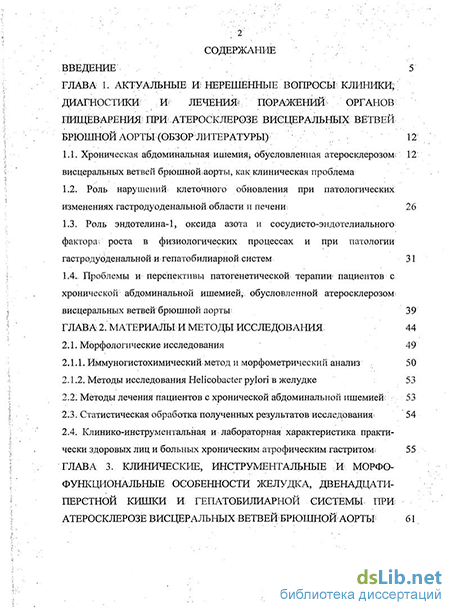 2

СОДЕРЖАНИЕ

ВВЕДЕНИЕ 5

ГЛАВА 1. АКТУАЛЬНЫЕ И НЕРЕШЕННЫЕ ВОПРОСЫ КЛИНИКИ, ДИАГНОСТИКИ И ЛЕЧЕНИЯ ПОРАЖЕНИЙ ОРГАНОВ ПИЩЕВАРЕНИЯ ПРИ АТЕРОСКЛЕРОЗЕ ВИСЦЕРАЛЬНЫХ ВЕТВЕЙ БРЮШНОЙ АОРТЫ (ОБЗОР ЛИТЕРАТУРЫ) 12

1.1. Хроническая абдоминальная ишемия, обусловленная атеросклерозом висцеральных ветвей брюшной аорты, как клиническая проблема 12

1.2. Роль нарушений клеточного обновления при патологических изменениях гастродуоденальной области и печени 26

1.3. Роль эндотелина-1, оксида азота и сосудисто-эндотелиального фактора роста в физиологических процессах и при патологии гастродуоденальной и гепатобилиарной систем 31

1.4. Проблемы и перспективы патогенетической терапии пациентов с хронической абдоминальной ишемией, обусловленной атеросклерозом висцеральных ветвей брюшной аорты 39

ГЛАВА 2. МАТЕРИАЛЫ И МЕТОДЫ ИССЛЕДОВАНИЯ 44

2.1. Морфологические исследования 49

2.1.1. Иммуногистохимический метод и морфометрический анализ 50

2.1.2. Методы исследования Helicobacter pylori в желудке 53

2.2. Методы лечения пациентов с хронической абдоминальной ишемией 53

2.3. Статистическая обработка полученных результатов исследования 54

2.4. Клинико-инструментальная и лабораторная характеристика практически здоровых лиц и больных хроническим атрофическим гастритом 55

ГЛАВА 3. КЛИНИЧЕСКИЕ, ИНСТРУМЕНТАЛЬНЫЕ И МОРФОФУНКЦИОНАЛЬНЫЕ ОСОБЕННОСТИ ЖЕЛУДКА, ДВЕНАДЦАТИПЕРСТНОЙ КИШКИ И ГЕПАТОБИЛИАРНОЙ СИСТЕМЫ ПРИ АТЕРОСКЛЕРОЗЕ ВИСЦЕРАЛЬНЫХ ВЕТВЕЙ БРЮШНОЙ АОРТЫ 61

dsLib.net
библиотека диссертаций